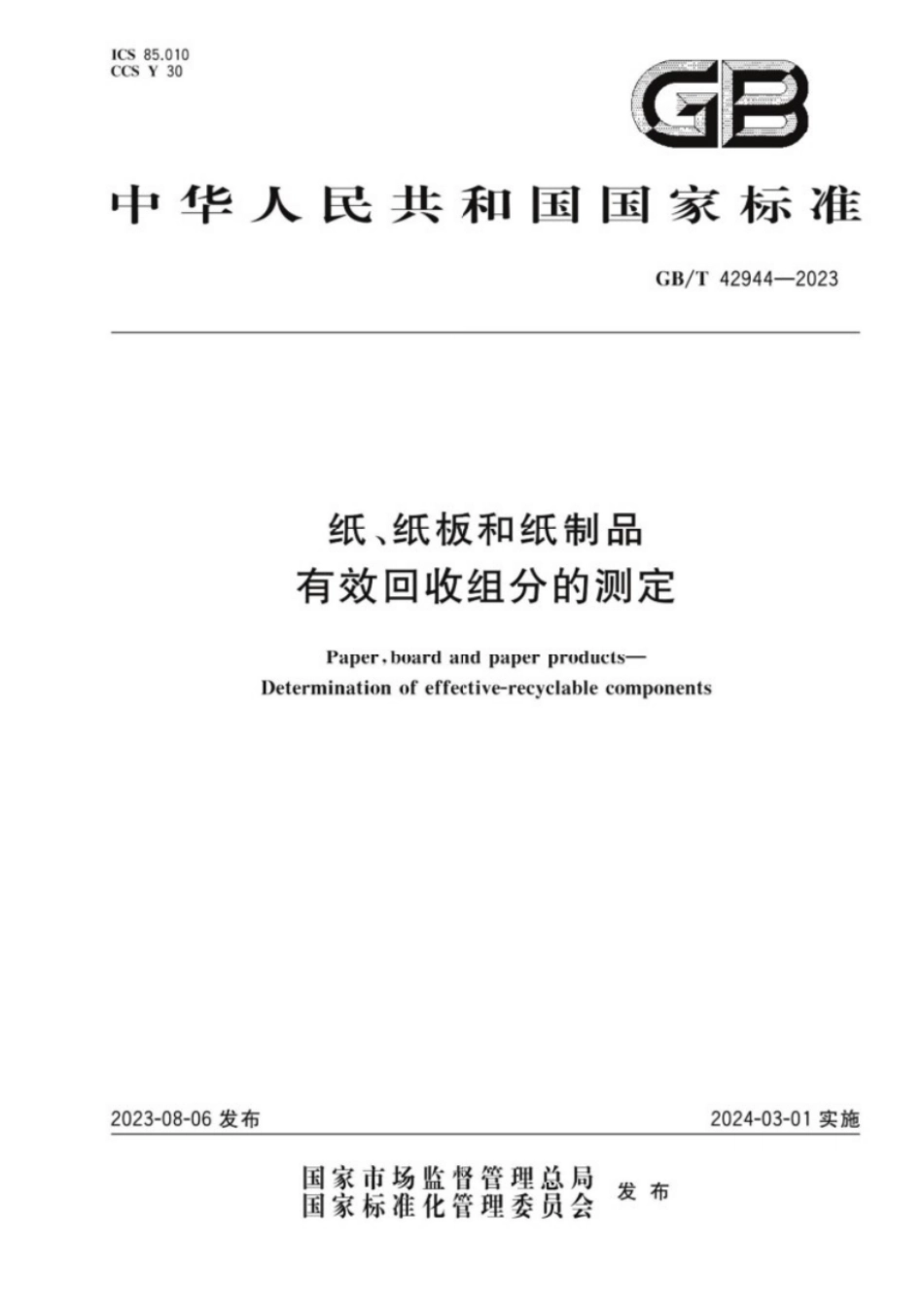 ICS 85.010
CCS Y 30

GB

中华人民共和国国家标准

GB/T 42944—2023

纸、纸板和纸制品
有效回收组分的测定

Paper, board and paper products—
Determination of effective-recyclable components

2023-08-06 发布

2024-03-01 实施

国家市场监督管理总局
国家标准化管理委员会
发布